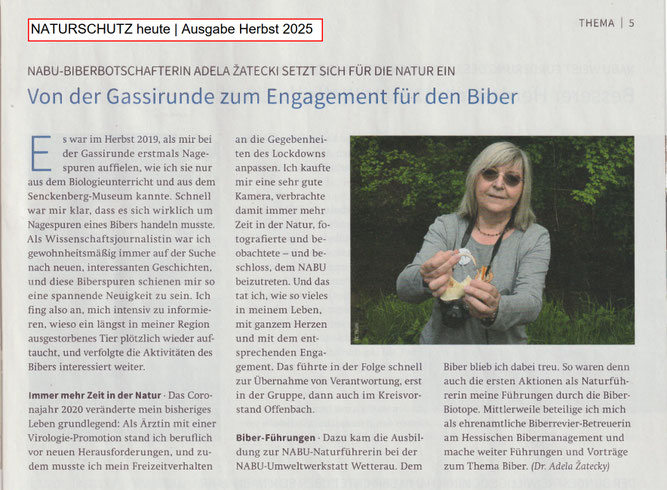 NATURSCHUTZ heute | Ausgabe Herbst 2025

THEMA | 5

NABU-BIBERBOTSCHAFTERIN ADELA ŽATECKI SETZT SICH FÜR DIE NATUR EIN

Von der Gassirunde zum Engagement für den Biber

Es war im Herbst 2019, als mir bei der Gassirunde erstmals Nagespuren auffielen, wie ich sie nur aus dem Biologieunterricht und aus dem Senckenberg-Museum kannte. Schnell war mir klar, dass es sich wirklich um Nagespuren eines Bibers handeln musste. Als Wissenschaftsjournalistin war ich gewohnheitsmäßig immer auf der Suche nach neuen, interessanten Geschichten, und diese Biberspuren schienen mir so eine spannende Neuigkeit zu sein. Ich fing also an, mich intensiv zu informieren, wieso ein längst in meiner Region ausgestorbenes Tier plötzlich wieder auftaucht, und verfolgte die Aktivitäten des Bibers interessiert weiter.

Immer mehr Zeit in der Natur · Das Coronajahr 2020 veränderte mein bisheriges Leben grundlegend: Als Ärztin mit einer Virologie-Promotion stand ich beruflich vor neuen Herausforderungen, und zudem musste ich mein Freizeitverhalten an die Gegebenheiten des Lockdowns anpassen. Ich kaufte mir eine sehr gute Kamera, verbrachte damit immer mehr Zeit in der Natur, fotografierte und beobachtete – und beschloss, dem NABU beizutreten. Und das tat ich, wie so vieles in meinem Leben, mit ganzem Herzen und mit dem entsprechenden Engagement. Das führte in der Folge schnell zur Übernahme von Verantwortung, erst in der Gruppe, dann auch im Kreisvorstand Offenbach.

Biber-Führungen · Dazu kam die Ausbildung zur NABU-Naturführerin bei der NABU-Umweltwerkstatt Wetterau. Dem Biber blieb ich dabei treu. So waren denn auch die ersten Aktionen als Naturführerin meine Führungen durch die Biber-Biotope. Mittlerweile beteilige ich mich als ehrenamtliche Biberrevier-Betreuerin am Hessischen Bibermanagement und mache weiter Führungen und Vorträge zum Thema Biber. (Dr. Adela Žatecky)